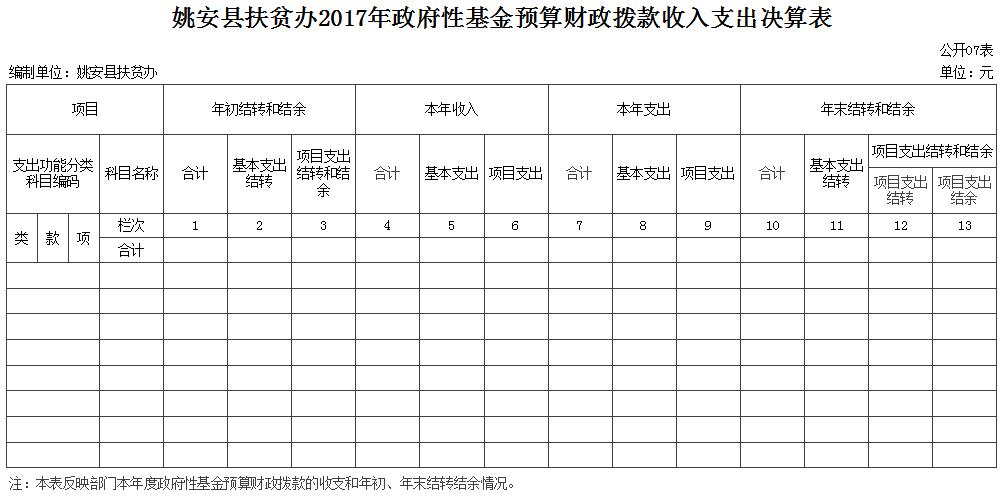 姚安县扶贫办2017年政府性基金预算财政拨款收入支出决算表

公开07表

编制单位：姚安县扶贫办

单位：元

| 项目 | | | | 年初结转和结余 | | | 本年收入 | | | 本年支出 | | | 年末结转和结余 | | | |
|---|---|---|---|---|---|---|---|---|---|---|---|---|---|---|---|---|
| 支出功能分类科目编码 | | | 科目名称 | 合计 | 基本支出结转 | 项目支出结转和结余 | 合计 | 基本支出 | 项目支出 | 合计 | 基本支出 | 项目支出 | 合计 | 基本支出结转 | 项目支出结转和结余 | |
| | | | | | | | | | | | | | | | 项目支出结转 | 项目支出结余 |
| 类 | 款 | 项 | 栏次 | 1 | 2 | 3 | 4 | 5 | 6 | 7 | 8 | 9 | 10 | 11 | 12 | 13 |
| | | | 合计 | | | | | | | | | | | | | |
| | | | | | | | | | | | | | | | | |
| | | | | | | | | | | | | | | | | |
| | | | | | | | | | | | | | | | | |
| | | | | | | | | | | | | | | | | |
| | | | | | | | | | | | | | | | | |
| | | | | | | | | | | | | | | | | |
| | | | | | | | | | | | | | | | | |
| | | | | | | | | | | | | | | | | |

注：本表反映部门本年度政府性基金预算财政拨款的收支和年初、年末结转结余情况。